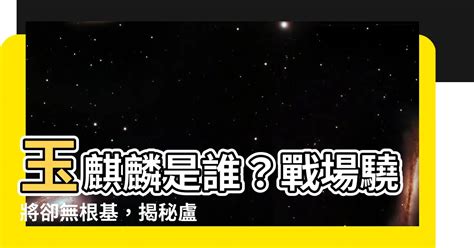 玉麒麟是誰？戰場驍將卻無根基，揭秘盧